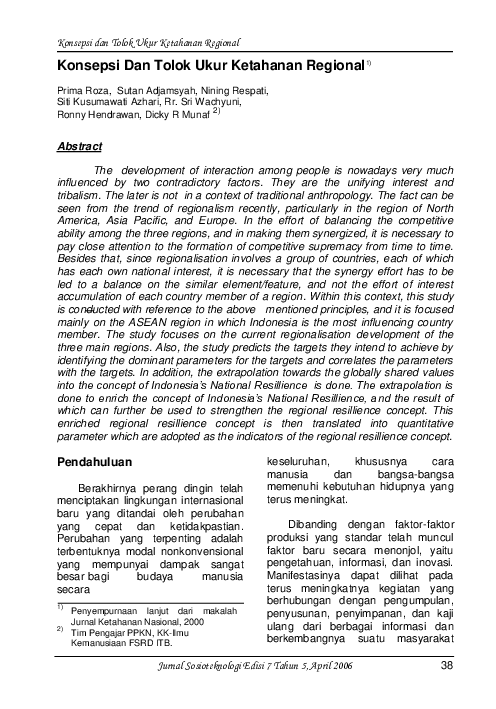 Konsepsi dan Tolok Ukur Ketahanan Regional

Konsepsi Dan Tolok Ukur Ketahanan Regional $^{1)}$

Prima Roza, Sutan Adjamsyah, Nining Respati, Siti Kusumawati Azhari, Rr. Sri Wachyuni, Ronny Hendrawan, Dicky R Munaf $^{2)}$

Abstract

The development of interaction among people is nowadays very much influenced by two contradictory factors. They are the unifying interest and tribalism. The later is not in a context of traditional anthropology. The fact can be seen from the trend of regionalism recently, particularly in the region of North America, Asia Pacific, and Europe. In the effort of balancing the competitive ability among the three regions, and in making them synergized, it is necessary to pay close attention to the formation of competitive supremacy from time to time. Besides that, since regionalisation involves a group of countries, each of which has each own national interest, it is necessary that the synergy effort has to be led to a balance on the similar element/feature, and not the effort of interest accumulation of each country member of a region. Within this context, this study is conducted with reference to the above mentioned principles, and it is focused mainly on the ASEAN region in which Indonesia is the most influencing country member. The study focuses on the current regionalisation development of the three main regions. Also, the study predicts the targets they intend to achieve by identifying the dominant parameters for the targets and correlates the parameters with the targets. In addition, the extrapolation towards the globally shared values into the concept of Indonesia's National Resillience is done. The extrapolation is done to enrich the concept of Indonesia's National Resillience, and the result of which can further be used to strengthen the regional resillience concept. This enriched regional resillience concept is then translated into quantitative parameter which are adopted as the indicators of the regional resillience concept.

Pendahuluan

Berakhirnya perang dingin telah menciptakan lingkungan internasional baru yang ditandai oleh perubahan yang cepat dan ketidakpastian. Perubahan yang terpenting adalah terbentuknya modal nonkonvensional yang mempunyai dampak sangat besar bagi budaya manusia secara

$^{1)}$ Penyempurnaan lanjut dari makalah Jurnal Ketahanan Nasional, 2000
$^{2)}$ Tim Pengajar PPKN, KK-Ilmu Kemanusiaan FSRD ITB.

keseluruhan, khususnya cara manusia dan bangsa-bangsa memenuhi kebutuhan hidupnya yang terus meningkat.

Dibanding dengan faktor-faktor produksi yang standar telah muncul faktor baru secara menonjol, yaitu pengetahuan, informasi, dan inovasi. Manifestasinya dapat dilihat pada terus meningkatnya kegiatan yang berhubungan dengan pengumpulan, penyusunan, penyimpanan, dan kaji ulang dari berbagai informasi dan berkembangnya suatu masyarakat

Jurnal Sosioteknologi Edisi 7 Tahun 5, April 2006 38